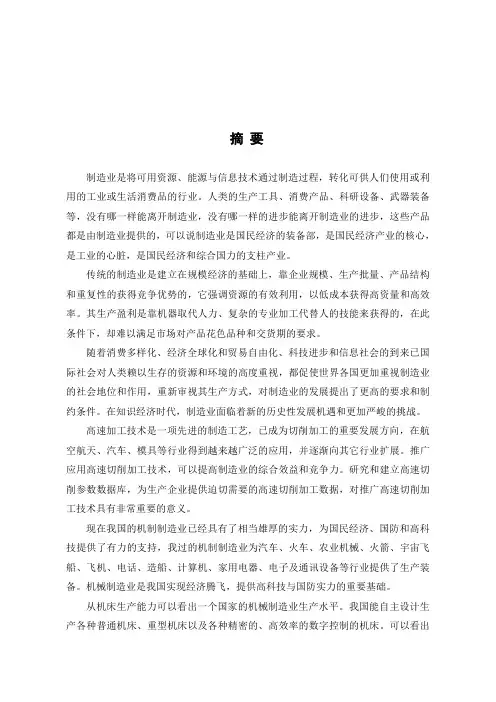 摘 要

制造业是将可用资源、能源与信息技术通过制造过程，转化可供人们使用或利用的工业或生活消费品的行业。人类的生产工具、消费产品、科研设备、武器装备等，没有哪一样能离开制造业，没有哪一样的进步能离开制造业的进步，这些产品都是由制造业提供的，可以说制造业是国民经济的装备部，是国民经济产业的核心，是工业的心脏，是国民经济和综合国力的支柱产业。

传统的制造业是建立在规模经济的基础上，靠企业规模、生产批量、产品结构和重复性的获得竞争优势的，它强调资源的有效利用，以低成本获得高资量和高效率。其生产盈利是靠机器取代人力、复杂的专业加工代替人的技能来获得的，在此条件下，却难以满足市场对产品花色品种和交货期的要求。

随着消费多样化、经济全球化和贸易自由化、科技进步和信息社会的到来已国际社会对人类赖以生存的资源和环境的高度重视，都促使世界各国更加重视制造业的社会地位和作用，重新审视其生产方式，对制造业的发展提出了更高的要求和制约条件。在知识经济时代，制造业面临着新的历史性发展机遇和更加严峻的挑战。

高速加工技术是一项先进的制造工艺，已成为切削加工的重要发展方向，在航空航天、汽车、模具等行业得到越来越广泛的应用，并逐渐向其它行业扩展。推广应用高速切削加工技术，可以提高制造业的综合效益和竞争力。研究和建立高速切削参数数据库，为生产企业提供迫切需要的高速切削加工数据，对推广高速切削加工技术具有非常重要的意义。

现在我国的机制制造业已经具有了相当雄厚的实力，为国民经济、国防和高科技提供了有力的支持，我过的机制制造业为汽车、火车、农业机械、火箭、宇宙飞船、飞机、电话、造船、计算机、家用电器、电子及通讯设备等行业提供了生产装备。机械制造业是我国实现经济腾飞，提供高科技与国防实力的重要基础。

从机床生产能力可以看出一个国家的机械制造业生产水平。我国能自主设计生产各种普通机床、重型机床以及各种精密的、高效率的数字控制的机床。可以看出